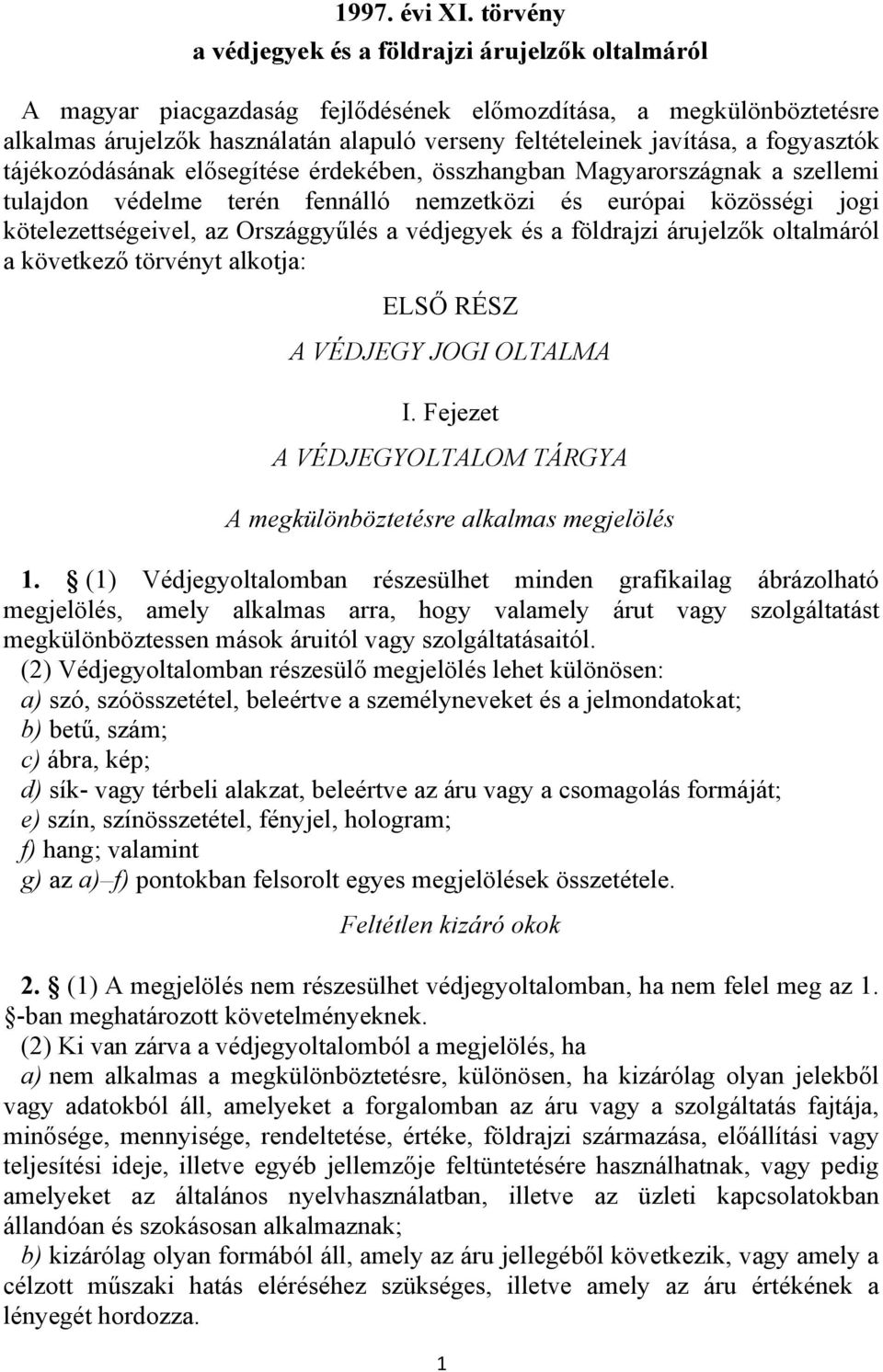 1997. évi XI. törvény
a védjegyek és a földrajzi árujelzők oltalmáról

A magyar piacgazdaság fejlődésének előmozdítása, a megkülönböztetésre alkalmas árujelzők használatán alapuló verseny feltételeinek javítása, a fogyasztók tájékozódásának elősegítése érdekében, összhangban Magyarországnak a szellemi tulajdon védelme terén fennálló nemzetközi és európai közösségi jogi kötelezettségeivel, az Országgyűlés a védjegyek és a földrajzi árujelzők oltalmáról a következő törvényt alkotja:

ELSŐ RÉSZ
A VÉDJEGY JOGI OLTALMA

I. Fejezet
A VÉDJEGYOLTALOM TÁRGYA

A megkülönböztetésre alkalmas megjelölés

1. § (1) Védjegyoltalomban részesülhet minden grafikailag ábrázolható megjelölés, amely alkalmas arra, hogy valamely árut vagy szolgáltatást megkülönböztessen mások áruitól vagy szolgáltatásaitól.
(2) Védjegyoltalomban részesülő megjelölés lehet különösen:
a) szó, szóösszetétel, beleértve a személyneveket és a jelmondatokat;
b) betű, szám;
c) ábra, kép;
d) sík- vagy térbeli alakzat, beleértve az áru vagy a csomagolás formáját;
e) szín, színösszetétel, fényjel, hologram;
f) hang; valamint
g) az a)–f) pontokban felsorolt egyes megjelölések összetétele.

Feltétlen kizáró okok

2. § (1) A megjelölés nem részesülhet védjegyoltalomban, ha nem felel meg az 1. §-ban meghatározott követelményeknek.
(2) Ki van zárva a védjegyoltalomból a megjelölés, ha
a) nem alkalmas a megkülönböztetésre, különösen, ha kizárólag olyan jelekből vagy adatokból áll, amelyeket a forgalomban az áru vagy a szolgáltatás fajtája, minősége, mennyisége, rendeltetése, értéke, földrajzi származása, előállítási vagy teljesítési ideje, illetve egyéb jellemzője feltüntetésére használhatnak, vagy pedig amelyeket az általános nyelvhasználatban, illetve az üzleti kapcsolatokban állandóan és szokásosan alkalmaznak;
b) kizárólag olyan formából áll, amely az áru jellegéből következik, vagy amely a célzott műszaki hatás eléréséhez szükséges, illetve amely az áru értékének a lényegét hordozza.

1